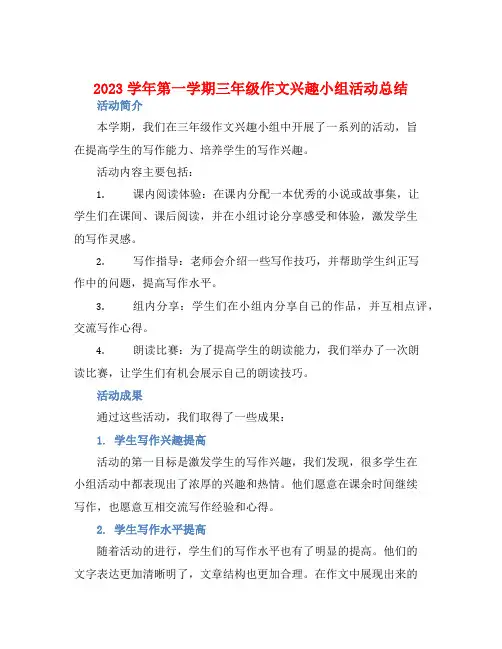 2023 学年第一学期三年级作文兴趣小组活动总结

活动简介

本学期，我们在三年级作文兴趣小组中开展了一系列的活动，旨在提高学生的写作能力、培养学生的写作兴趣。

活动内容主要包括：

1. 课内阅读体验：在课内分配一本优秀的小说或故事集，让学生们在课间、课后阅读，并在小组讨论分享感受和体验，激发学生的写作灵感。

2. 写作指导：老师会介绍一些写作技巧，并帮助学生纠正写作中的问题，提高写作水平。

3. 组内分享：学生们在小组内分享自己的作品，并互相点评，交流写作心得。

4. 朗读比赛：为了提高学生的朗读能力，我们举办了一次朗读比赛，让学生们有机会展示自己的朗读技巧。

活动成果

通过这些活动，我们取得了一些成果：

1. 学生写作兴趣提高

活动的第一目标是激发学生的写作兴趣，我们发现，很多学生在小组活动中都表现出了浓厚的兴趣和热情。他们愿意在课余时间继续写作，也愿意互相交流写作经验和心得。

2. 学生写作水平提高

随着活动的进行，学生们的写作水平也有了明显的提高。他们的文字表达更加清晰明了，文章结构也更加合理。在作文中展现出来的